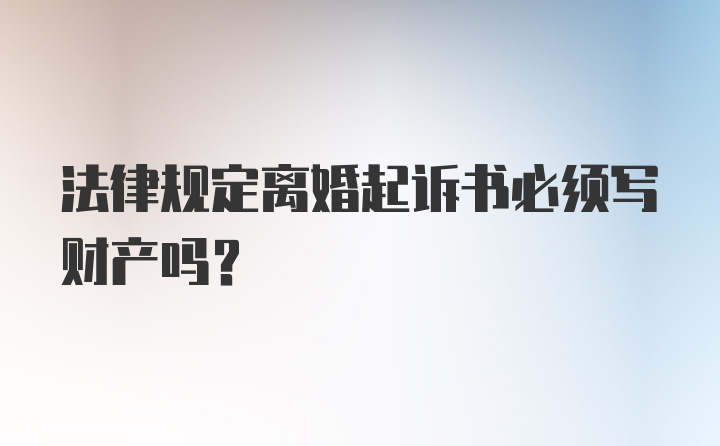 法律规定离婚起诉书必须写财产吗？